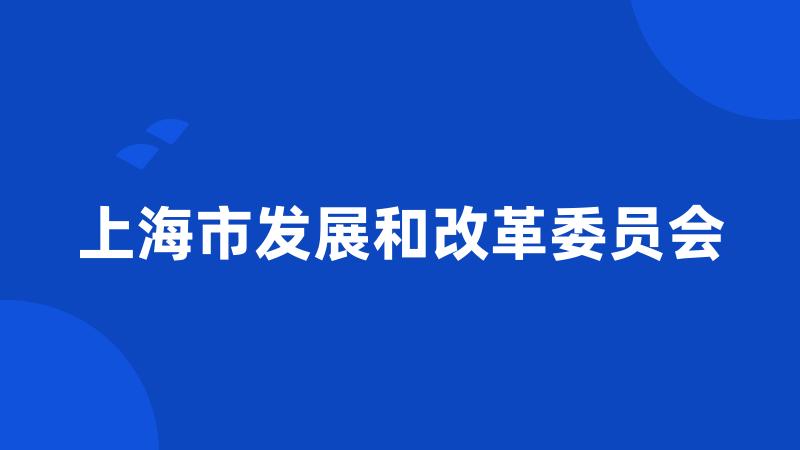 上海市发展和改革委员会